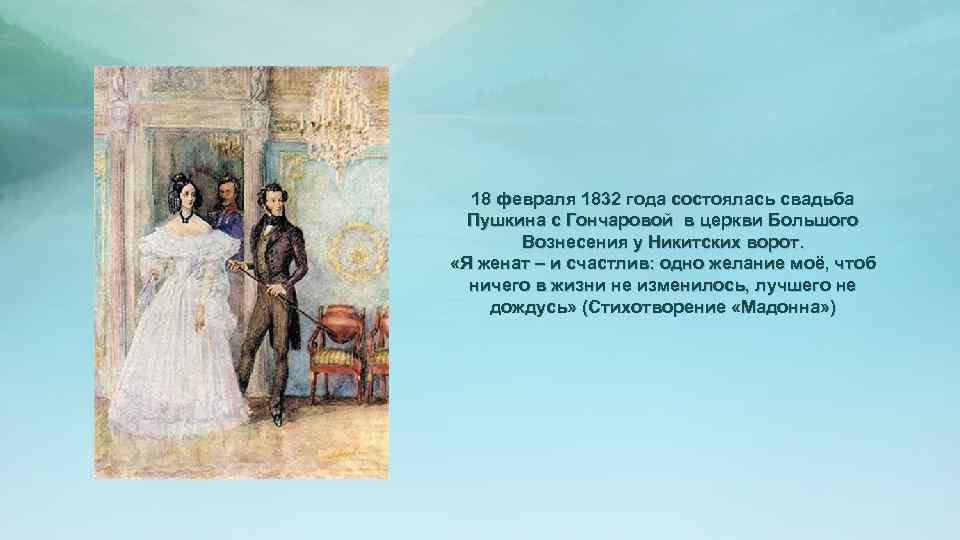 18 февраля 1832 года состоялась свадьба Пушкина с Гончаровой в церкви Большого Вознесения у Никитских ворот.
«Я женат – и счастлив: одно желание моё, чтоб ничего в жизни не изменилось, лучшего не дождусь» (Стихотворение «Мадонна»)